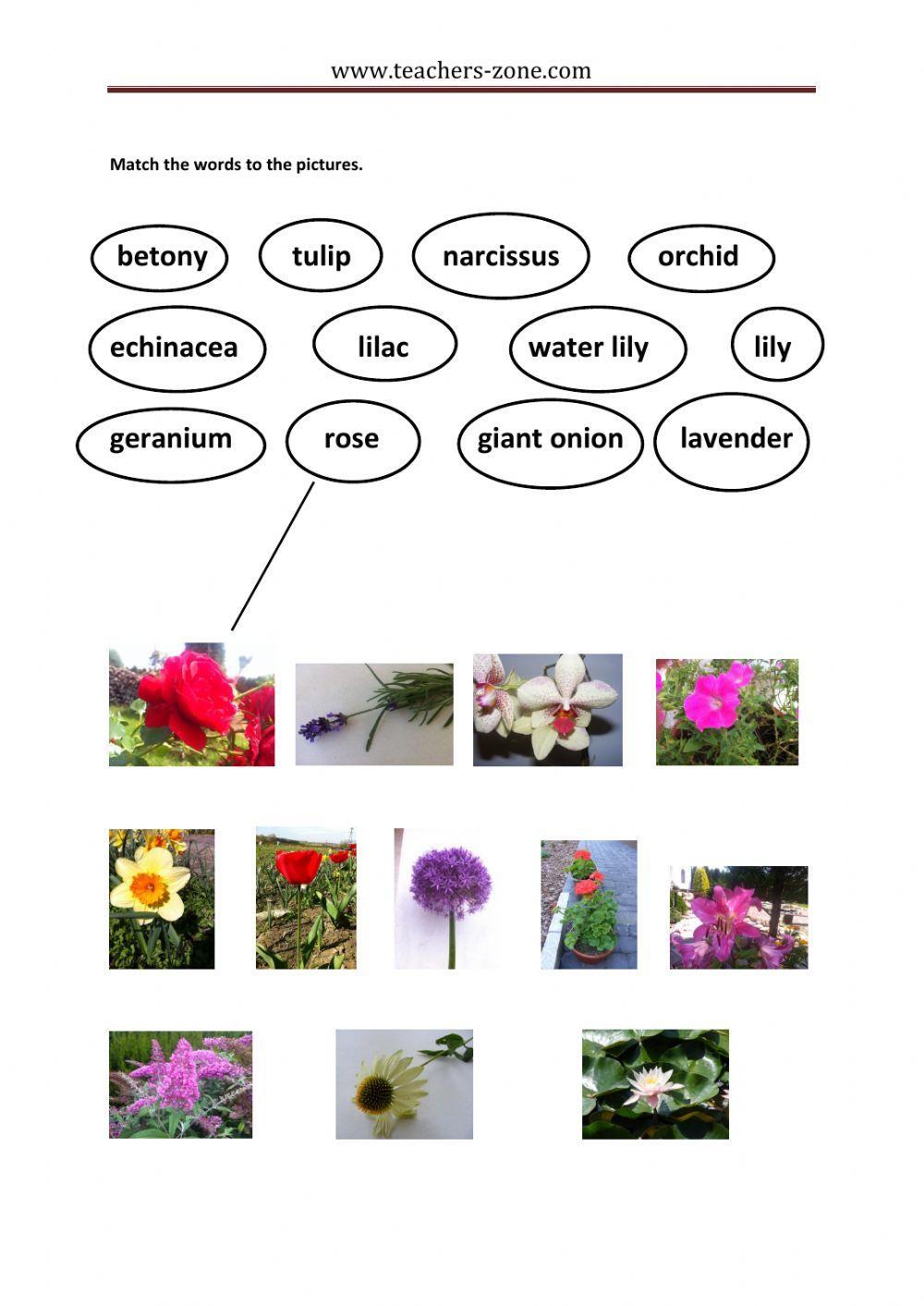 www.teachers-zone.com

Match the words to the pictures.

betony
tulip
narcissus
orchid
echinacea
lilac
water lily
lily
geranium
rose
giant onion
lavender